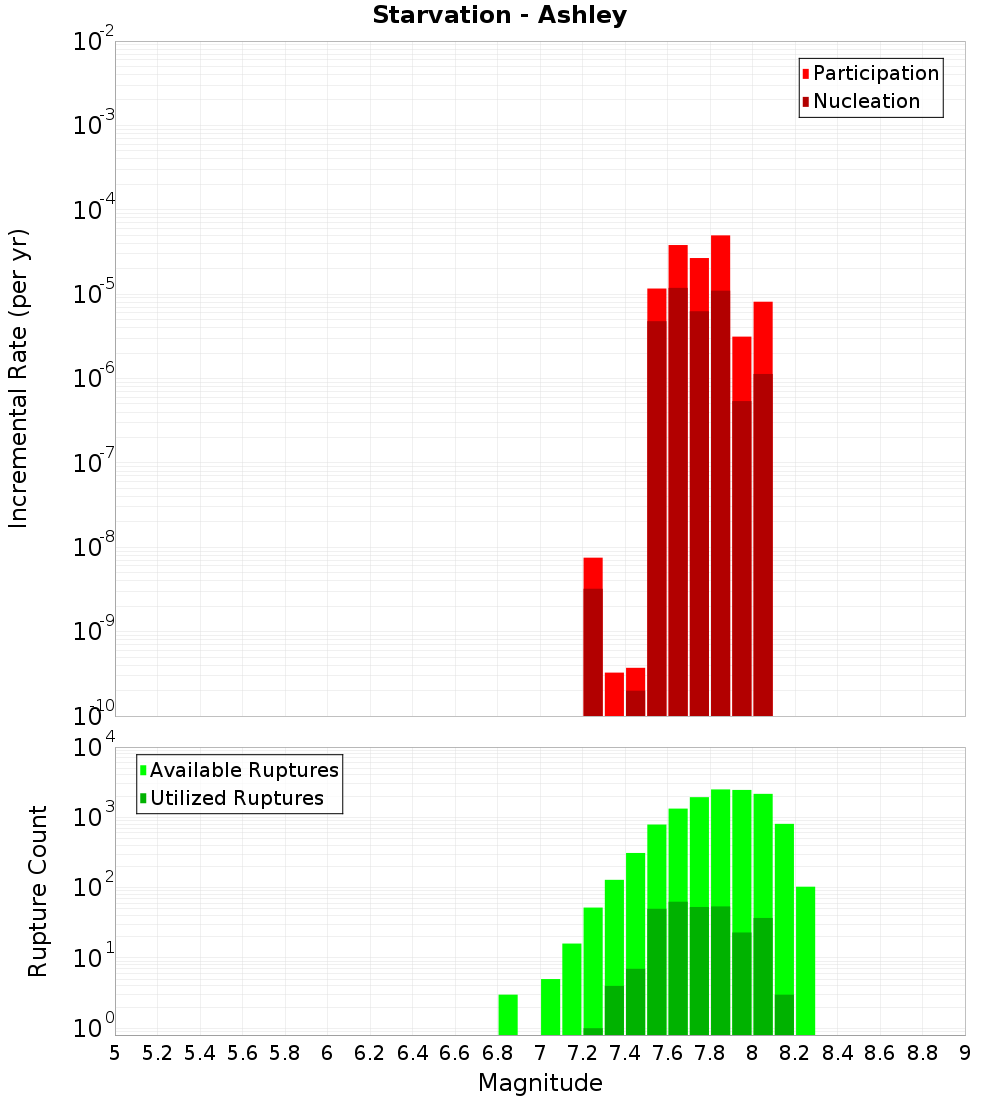 Starvation - Ashley

Participation
Nucleation

Incremental Rate (per yr)

$10^{-2}$
$10^{-3}$
$10^{-4}$
$10^{-5}$
$10^{-6}$
$10^{-7}$
$10^{-8}$
$10^{-9}$
$10^{-10}$

Available Ruptures
Utilized Ruptures

Rupture Count

$10^{4}$
$10^{3}$
$10^{2}$
$10^{1}$
$10^{0}$

5 5.2 5.4 5.6 5.8 6 6.2 6.4 6.6 6.8 7 7.2 7.4 7.6 7.8 8 8.2 8.4 8.6 8.8 9

Magnitude